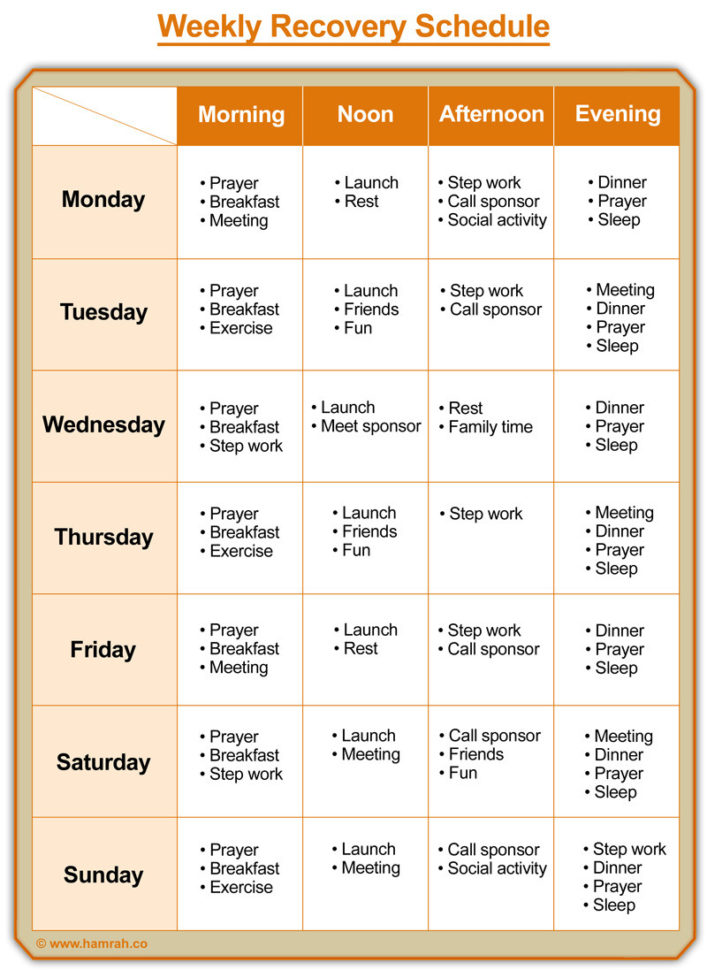 Weekly Recovery Schedule

| | Morning | Noon | Afternoon | Evening |
|---|---|---|---|---|
| Monday | • Prayer • Breakfast • Meeting | • Launch • Rest | • Step work • Call sponsor • Social activity | • Dinner • Prayer • Sleep |
| Tuesday | • Prayer • Breakfast • Exercise | • Launch • Friends • Fun | • Step work • Call sponsor | • Meeting • Dinner • Prayer • Sleep |
| Wednesday | • Prayer • Breakfast • Step work | • Launch • Meet sponsor | • Rest • Family time | • Dinner • Prayer • Sleep |
| Thursday | • Prayer • Breakfast • Exercise | • Launch • Friends • Fun | • Step work | • Meeting • Dinner • Prayer • Sleep |
| Friday | • Prayer • Breakfast • Meeting | • Launch • Rest | • Step work • Call sponsor | • Dinner • Prayer • Sleep |
| Saturday | • Prayer • Breakfast • Step work | • Launch • Meeting | • Call sponsor • Friends • Fun | • Meeting • Dinner • Prayer • Sleep |
| Sunday | • Prayer • Breakfast • Exercise | • Launch • Meeting | • Call sponsor • Social activity | • Step work • Dinner • Prayer • Sleep |

© www.hamrah.co